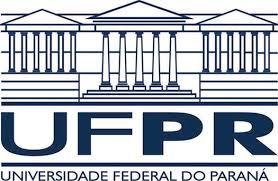 UFPR

UNIVERSIDADE FEDERAL DO PARANÁ